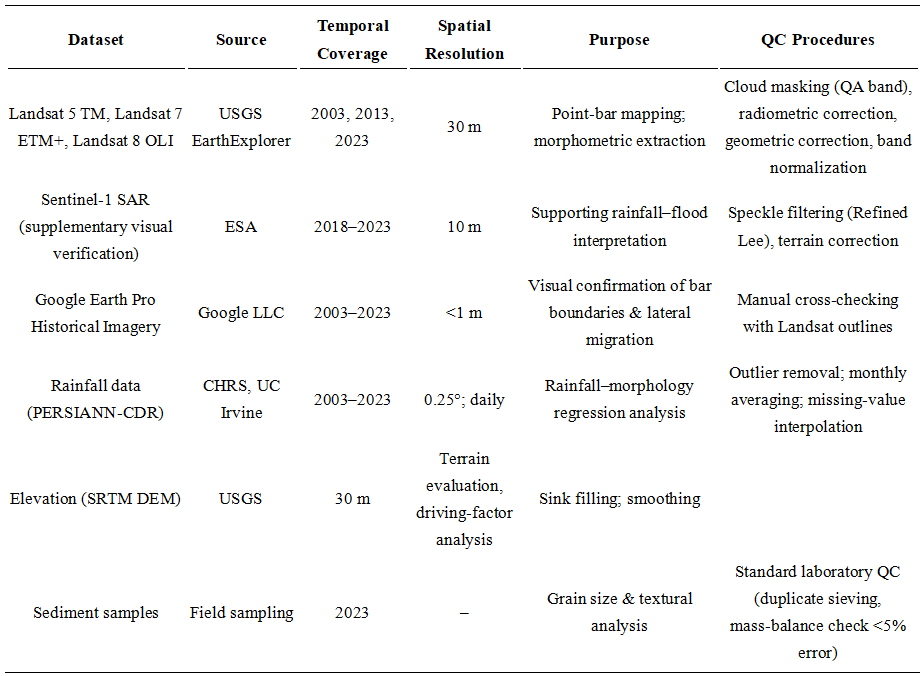 | Dataset | Source | Temporal Coverage | Spatial Resolution | Purpose | QC Procedures |
|---|---|---|---|---|---|
| Landsat 5 TM, Landsat 7 ETM+, Landsat 8 OLI | USGS EarthExplorer | 2003, 2013, 2023 | 30 m | Point-bar mapping; morphometric extraction | Cloud masking (QA band), radiometric correction, geometric correction, band normalization |
| Sentinel-1 SAR (supplementary visual verification) | ESA | 2018–2023 | 10 m | Supporting rainfall–flood interpretation | Speckle filtering (Refined Lee), terrain correction |
| Google Earth Pro Historical Imagery | Google LLC | 2003–2023 | <1 m | Visual confirmation of bar boundaries & lateral migration | Manual cross-checking with Landsat outlines |
| Rainfall data (PERSIANN-CDR) | CHRS, UC Irvine | 2003–2023 | 0.25°; daily | Rainfall–morphology regression analysis | Outlier removal; monthly averaging; missing-value interpolation |
| Elevation (SRTM DEM) | USGS | 30 m | Terrain evaluation, driving-factor analysis | Sink filling; smoothing | |
| Sediment samples | Field sampling | 2023 | – | Grain size & textural analysis | Standard laboratory QC (duplicate sieving, mass-balance check <5% error) |